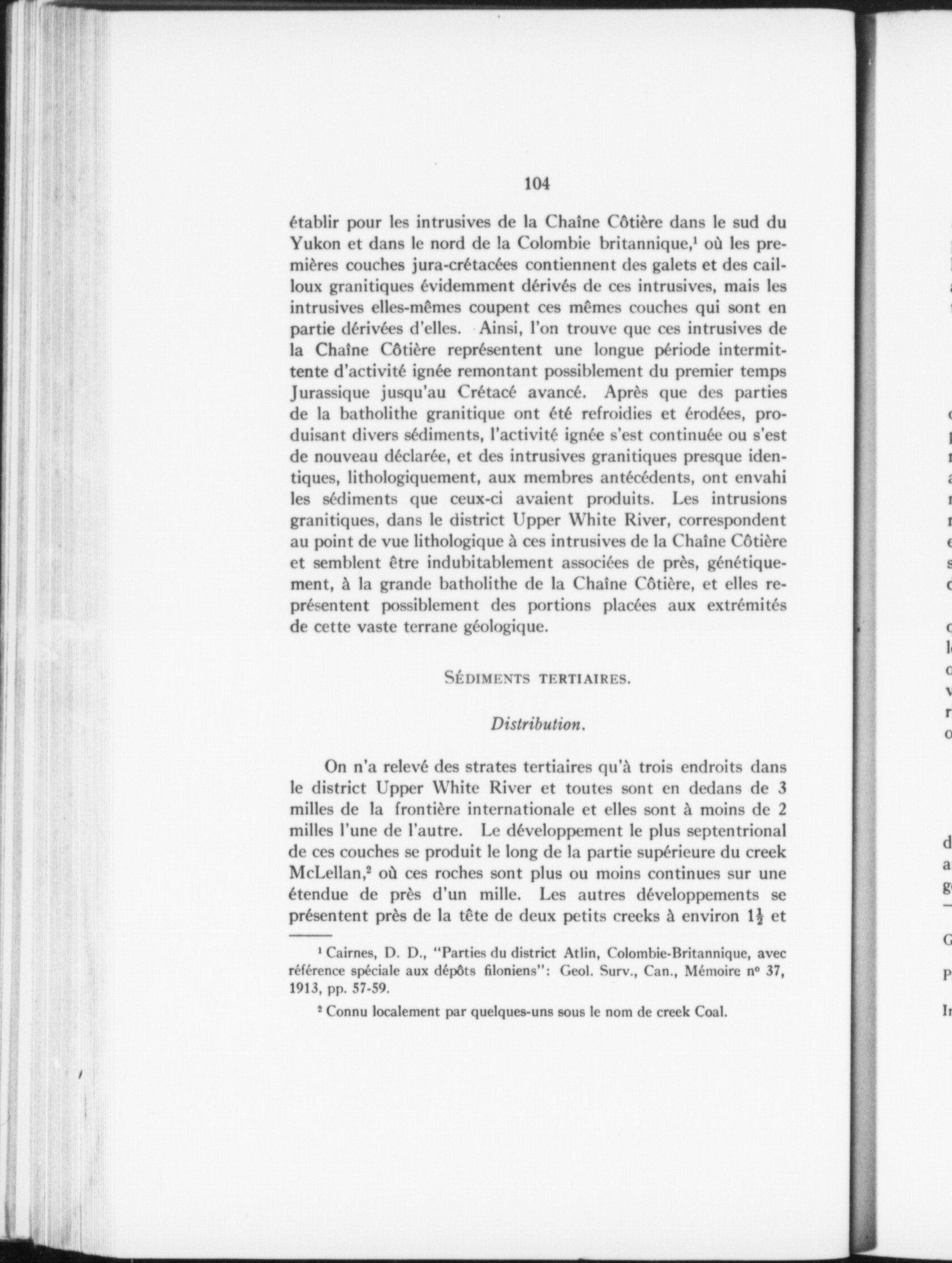 104

établir pour les intrusives de la Chaîne Côtière dans le sud du Yukon et dans le nord de la Colombie britannique,$^1$ où les premières couches jura-crétacées contiennent des galets et des cailloux granitiques évidemment dérivés de ces intrusives, mais les intrusives elles-mêmes coupent ces mêmes couches qui sont en partie dérivées d'elles. Ainsi, l'on trouve que ces intrusives de la Chaîne Côtière représentent une longue période intermittente d'activité ignée remontant possiblement du premier temps Jurassique jusqu'au Crétacé avancé. Après que des parties de la batholithe granitique ont été refroidies et érodées, produisant divers sédiments, l'activité ignée s'est continuée ou s'est de nouveau déclarée, et des intrusives granitiques presque identiques, lithologiquement, aux membres antécédents, ont envahi les sédiments que ceux-ci avaient produits. Les intrusions granitiques, dans le district Upper White River, correspondent au point de vue lithologique à ces intrusives de la Chaîne Côtière et semblent être indubitablement associées de près, génétiquement, à la grande batholithe de la Chaîne Côtière, et elles représentent possiblement des portions placées aux extrémités de cette vaste terrane géologique.

SÉDIMENTS TERTIAIRES.

Distribution.

On n'a relevé des strates tertiaires qu'à trois endroits dans le district Upper White River et toutes sont en dedans de 3 milles de la frontière internationale et elles sont à moins de 2 milles l'une de l'autre. Le développement le plus septentrional de ces couches se produit le long de la partie supérieure du creek McLellan,$^2$ où ces roches sont plus ou moins continues sur une étendue de près d'un mille. Les autres développements se présentent près de la tête de deux petits creeks à environ $1\frac{1}{2}$ et

$^1$ Cairnes, D. D., "Parties du district Atlin, Colombie-Britannique, avec référence spéciale aux dépôts filoniens": Geol. Surv., Can., Mémoire n° 37, 1913, pp. 57-59.

$^2$ Connu localement par quelques-uns sous le nom de creek Coal.